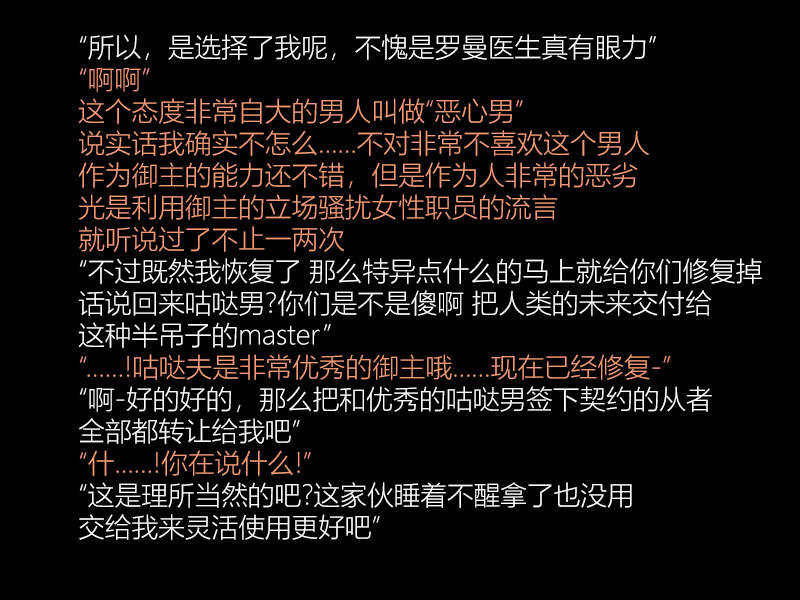 “所以，是选择了我呢，不愧是罗曼医生真有眼力”
“啊啊”
这个态度非常自大的男人叫做“恶心男”
说实话我确实不怎么……不对非常不喜欢这个男人
作为御主的能力还不错，但是作为人非常的恶劣
光是利用御主的立场骚扰女性职员的流言
就听说过了不止一两次
“不过既然我恢复了 那么特异点什么的马上就给你们修复掉
话说回来咕哒男?你们是不是傻啊 把人类的未来交付给
这种半吊子的master”
“……!咕哒夫是非常优秀的御主哦……现在已经修复-”
“啊-好的好的，那么把和优秀的咕哒男签下契约的从者
全部都转让给我吧”
“什……!你在说什么!”
“这是理所当然的吧?这家伙睡着不醒拿了也没用
交给我来灵活使用更好吧”